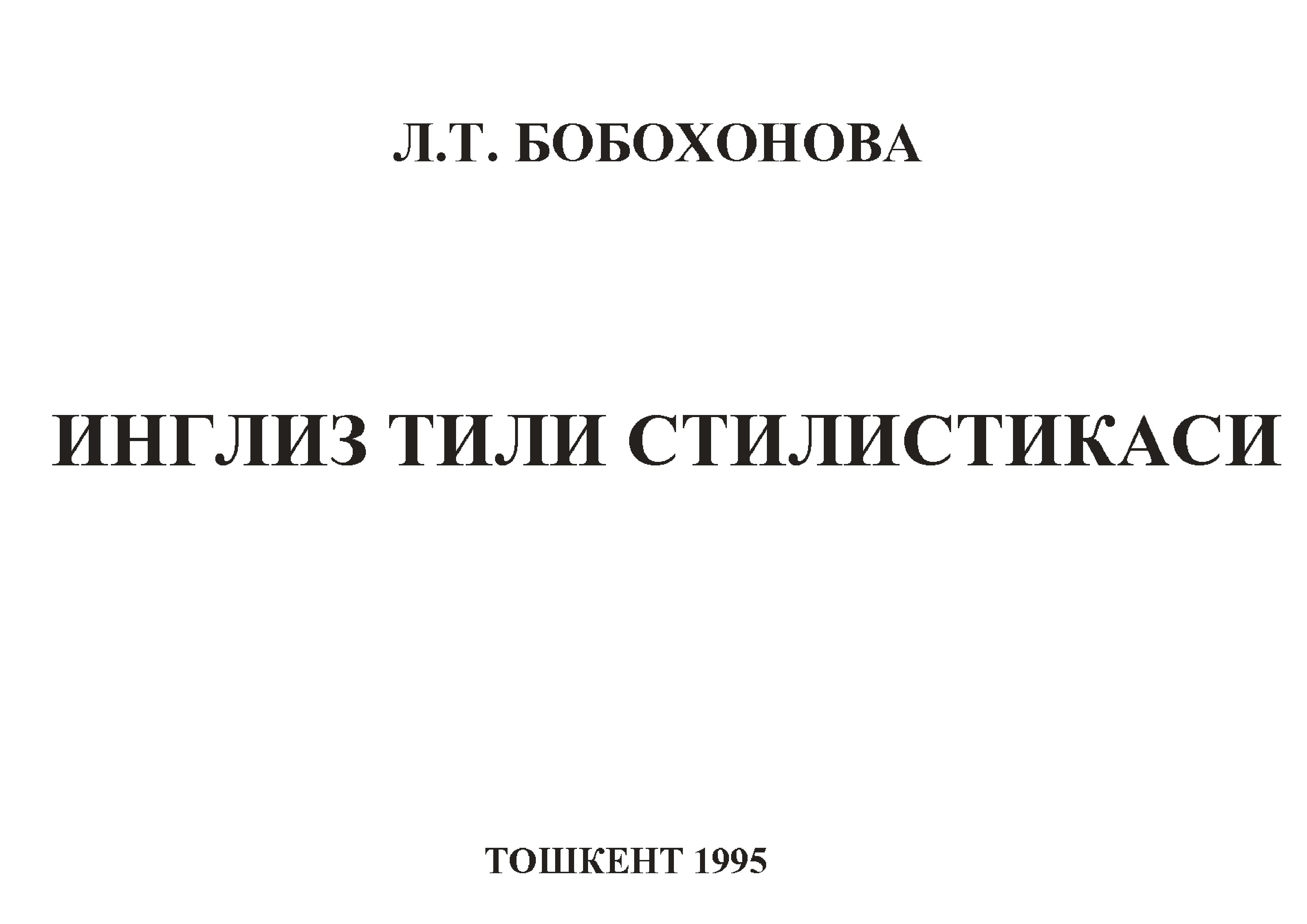 Л.Т. БОБОХОНОВА

ИНГЛИЗ ТИЛИ СТИЛИСТИКАСИ

ТОШКЕНТ 1995